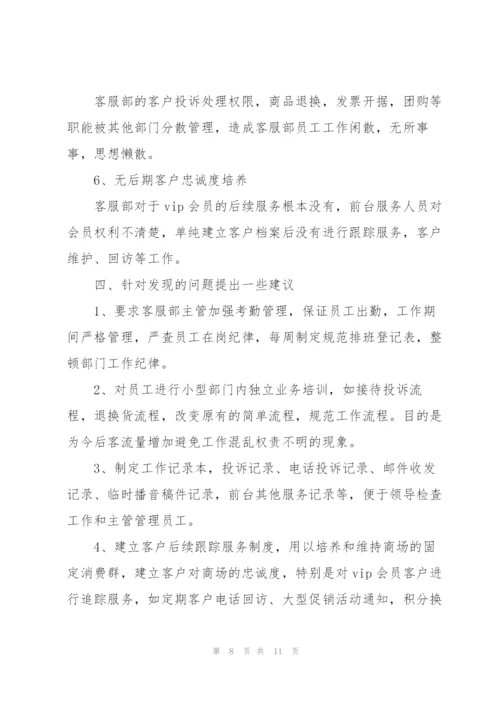 客服部的客户投诉处理权限，商品退换，发票开据，团购等职能被其他部门分散管理，造成客服部员工工作闲散，无所事事，思想懒散。

6、无后期客户忠诚度培养

客服部对于 vip 会员的后续服务根本没有，前台服务人员对会员权利不清楚，单纯建立客户档案后没有进行跟踪服务，客户维护、回访等工作。

四、针对发现的问题提出一些建议

1、要求客服部主管加强考勤管理，保证员工出勤，工作期间严格管理，严查员工在岗纪律，每周制定规范排班登记表，整顿部门工作纪律。

2、对员工进行小型部门内独立业务培训，如接待投诉流程，退换货流程，改变原有的简单流程，规范工作流程。目的是为今后客流量增加避免工作混乱权责不明的现象。

3、制定工作记录本，投诉记录、电话投诉记录、邮件收发记录、临时播音稿件记录，前台其他服务记录等，便于领导检查工作和主管管理员工。

4、建立客户后续跟踪服务制度，用以培养和维持商场的固定消费群，建立客户对商场的忠诚度，特别是对 vip 会员客户进行追踪服务，如定期客户电话回访、大型促销活动通知，积分换

第 8 页 共 11 页